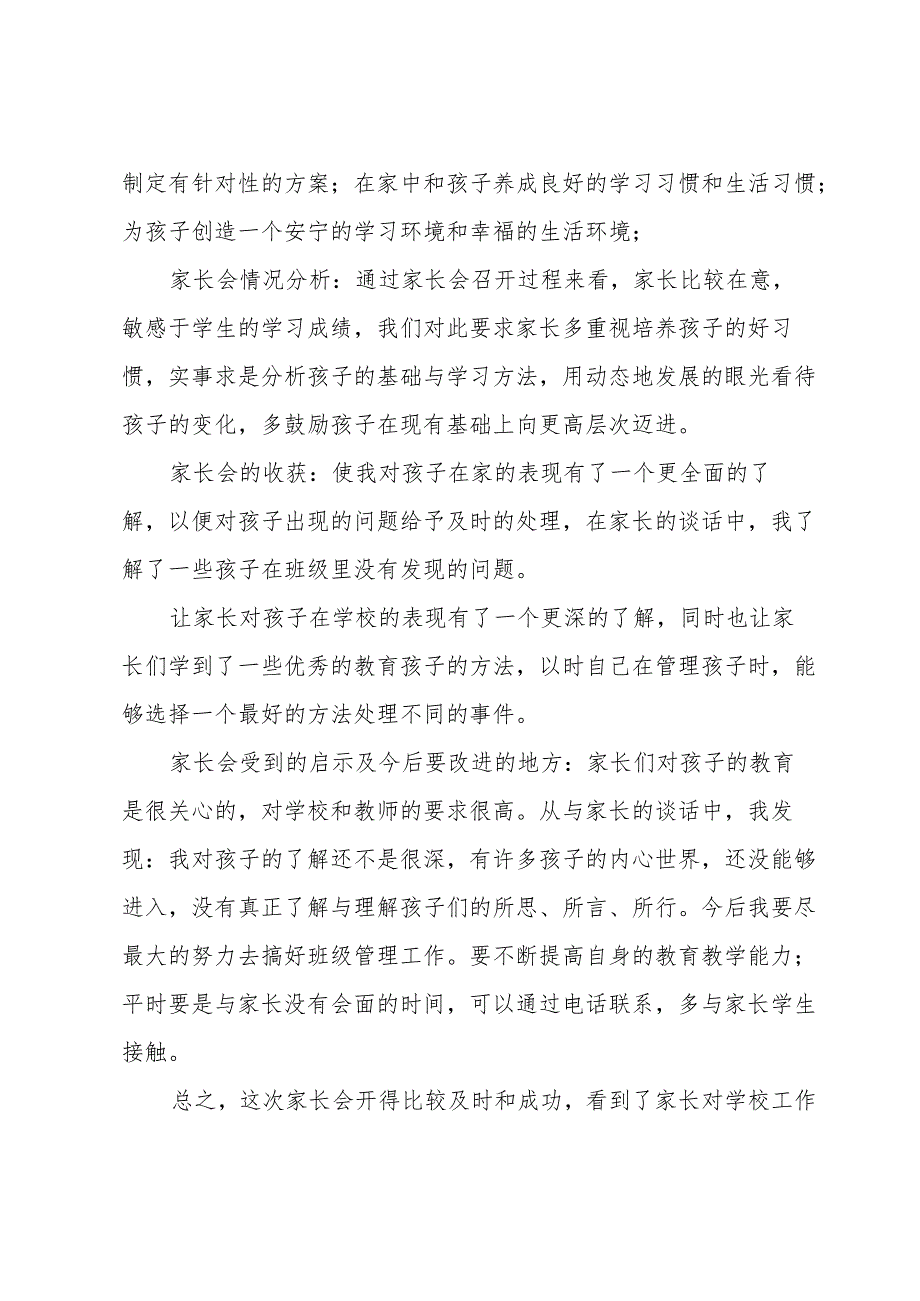 制定有针对性的方案；在家中和孩子养成良好的学习习惯和生活习惯；为孩子创造一个安宁的学习环境和幸福的生活环境；

家长会情况分析：通过家长会召开过程来看，家长比较在意，敏感于学生的学习成绩，我们对此要求家长多重视培养孩子的好习惯，实事求是分析孩子的基础与学习方法，用动态地发展的眼光看待孩子的变化，多鼓励孩子在现有基础上向更高层次迈进。

家长会的收获：使我对孩子在家的表现有了一个更全面的了解，以便对孩子出现的问题给予及时的处理，在家长的谈话中，我了解了一些孩子在班级里没有发现的问题。

让家长对孩子在学校的表现有了一个更深的了解，同时也让家长们学到了一些优秀的教育孩子的方法，以时自己在管理孩子时，能够选择一个最好的方法处理不同的事件。

家长会受到的启示及今后要改进的地方：家长们对孩子的教育是很关心的，对学校和教师的要求很高。从与家长的谈话中，我发现：我对孩子的了解还不是很深，有许多孩子的内心世界，还没能够进入，没有真正了解与理解孩子们的所思、所言、所行。今后我要尽最大的努力去搞好班级管理工作。要不断提高自身的教育教学能力；平时要是与家长没有会面的时间，可以通过电话联系，多与家长学生接触。

总之，这次家长会开得比较及时和成功，看到了家长对学校工作